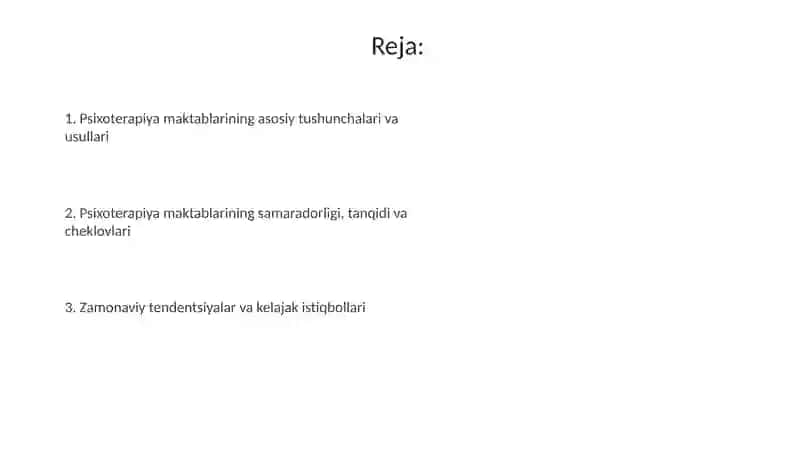 Reja:

1. Psixoterapiya maktablarining asosiy tushunchalari va usullari

2. Psixoterapiya maktablarining samaradorligi, tanqidi va cheklovlari

3. Zamonaviy tendentsiyalar va kelajak istiqbollari